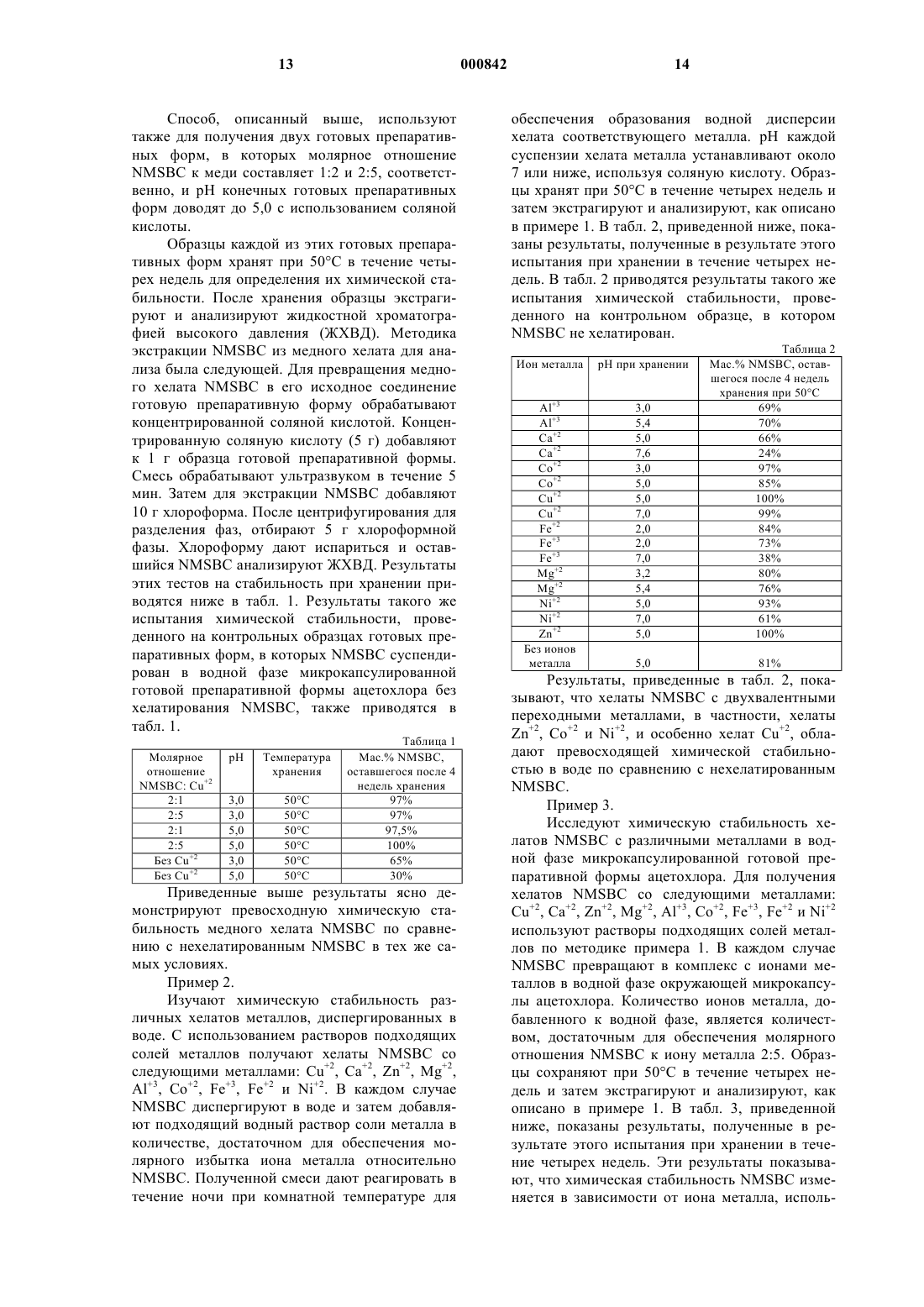 13 000842 14

Способ, описанный выше, используют также для получения двух готовых препаративных форм, в которых молярное отношение NMSBC к меди составляет 1:2 и 2:5, соответственно, и pH конечных готовых препаративных форм доводят до 5,0 с использованием соляной кислоты.

Образцы каждой из этих готовых препаративных форм хранят при 50°C в течение четырех недель для определения их химической стабильности. После хранения образцы экстрагируют и анализируют жидкостной хроматографией высокого давления (ЖХВД). Методика экстракции NMSBC из медного хелата для анализа была следующей. Для превращения медного хелата NMSBC в его исходное соединение готовую препаративную форму обрабатывают концентрированной соляной кислотой. Концентрированную соляную кислоту (5 г) добавляют к 1 г образца готовой препаративной формы. Смесь обрабатывают ультразвуком в течение 5 мин. Затем для экстракции NMSBC добавляют 10 г хлороформа. После центрифугирования для разделения фаз, отбирают 5 г хлороформной фазы. Хлороформу дают испариться и оставшийся NMSBC анализируют ЖХВД. Результаты этих тестов на стабильность при хранении приводятся ниже в табл. 1. Результаты такого же испытания химической стабильности, проведенного на контрольных образцах готовых препаративных форм, в которых NMSBC суспендирован в водной фазе микрокапсулированной готовой препаративной формы ацетохлора без хелатирования NMSBC, также приводятся в табл. 1.

Таблица 1

| Молярное отношение NMSBC: $Cu^{+2}$ | pH | Температура хранения | Мас.% NMSBC, оставшегося после 4 недель хранения |
|---|---|---|---|
| 2:1 | 3,0 | 50°C | 97% |
| 2:5 | 3,0 | 50°C | 97% |
| 2:1 | 5,0 | 50°C | 97,5% |
| 2:5 | 5,0 | 50°C | 100% |
| Без $Cu^{+2}$ | 3,0 | 50°C | 65% |
| Без $Cu^{+2}$ | 5,0 | 50°C | 30% |

Приведенные выше результаты ясно демонстрируют превосходную химическую стабильность медного хелата NMSBC по сравнению с нехелатированным NMSBC в тех же самых условиях.

Пример 2.

Изучают химическую стабильность различных хелатов металлов, диспергированных в воде. С использованием растворов подходящих солей металлов получают хелаты NMSBC со следующими металлами: $Cu^{+2}$, $Ca^{+2}$, $Zn^{+2}$, $Mg^{+2}$, $Al^{+3}$, $Co^{+2}$, $Fe^{+3}$, $Fe^{+2}$ и $Ni^{+2}$. В каждом случае NMSBC диспергируют в воде и затем добавляют подходящий водный раствор соли металла в количестве, достаточном для обеспечения молярного избытка иона металла относительно NMSBC. Полученной смеси дают реагировать в течение ночи при комнатной температуре для обеспечения образования водной дисперсии хелата соответствующего металла. pH каждой суспензии хелата металла устанавливают около 7 или ниже, используя соляную кислоту. Образцы хранят при 50°C в течение четырех недель и затем экстрагируют и анализируют, как описано в примере 1. В табл. 2, приведенной ниже, показаны результаты, полученные в результате этого испытания при хранении в течение четырех недель. В табл. 2 приводятся результаты такого же испытания химической стабильности, проведенного на контрольном образце, в котором NMSBC не хелатирован.

Таблица 2

| Ион металла | pH при хранении | Мас.% NMSBC, оставшегося после 4 недель хранения при 50°C |
|---|---|---|
| $Al^{+3}$ | 3,0 | 69% |
| $Al^{+3}$ | 5,4 | 70% |
| $Ca^{+2}$ | 5,0 | 66% |
| $Ca^{+2}$ | 7,6 | 24% |
| $Co^{+2}$ | 3,0 | 97% |
| $Co^{+2}$ | 5,0 | 85% |
| $Cu^{+2}$ | 5,0 | 100% |
| $Cu^{+2}$ | 7,0 | 99% |
| $Fe^{+2}$ | 2,0 | 84% |
| $Fe^{+3}$ | 2,0 | 73% |
| $Fe^{+3}$ | 7,0 | 38% |
| $Mg^{+2}$ | 3,2 | 80% |
| $Mg^{+2}$ | 5,4 | 76% |
| $Ni^{+2}$ | 5,0 | 93% |
| $Ni^{+2}$ | 7,0 | 61% |
| $Zn^{+2}$ | 5,0 | 100% |
| Без ионов металла | 5,0 | 81% |

Результаты, приведенные в табл. 2, показывают, что хелаты NMSBC с двухвалентными переходными металлами, в частности, хелаты $Zn^{+2}$, $Co^{+2}$ и $Ni^{+2}$, и особенно хелат $Cu^{+2}$, обладают превосходящей химической стабильностью в воде по сравнению с нехелатированным NMSBC.

Пример 3.

Исследуют химическую стабильность хелатов NMSBC с различными металлами в водной фазе микрокапсулированной готовой препаративной формы ацетохлора. Для получения хелатов NMSBC со следующими металлами: $Cu^{+2}$, $Ca^{+2}$, $Zn^{+2}$, $Mg^{+2}$, $Al^{+3}$, $Co^{+2}$, $Fe^{+3}$, $Fe^{+2}$ и $Ni^{+2}$ используют растворы подходящих солей металлов по методике примера 1. В каждом случае NMSBC превращают в комплекс с ионами металлов в водной фазе окружающей микрокапсулы ацетохлора. Количество ионов металла, добавленного к водной фазе, является количеством, достаточным для обеспечения молярного отношения NMSBC к иону металла 2:5. Образцы сохраняют при 50°C в течение четырех недель и затем экстрагируют и анализируют, как описано в примере 1. В табл. 3, приведенной ниже, показаны результаты, полученные в результате этого испытания при хранении в течение четырех недель. Эти результаты показывают, что химическая стабильность NMSBC изменяется в зависимости от иона металла, исполь-